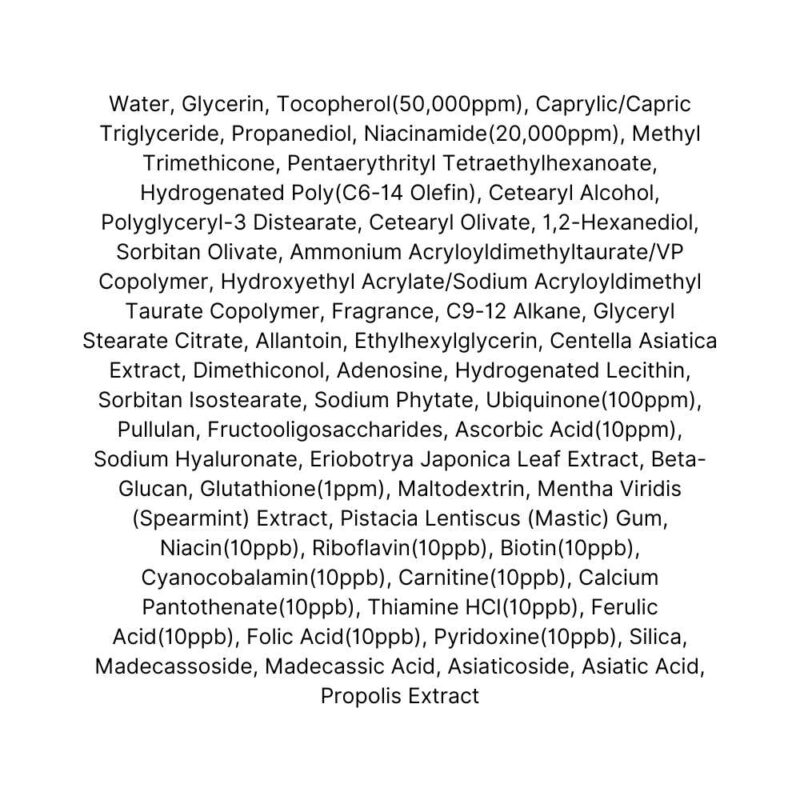 Water, Glycerin, Tocopherol(50,000ppm), Caprylic/Capric Triglyceride, Propanediol, Niacinamide(20,000ppm), Methyl Trimethicone, Pentaerythrityl Tetraethylhexanoate, Hydrogenated Poly(C6-14 Olefin), Cetearyl Alcohol, Polyglyceryl-3 Distearate, Cetearyl Olivate, 1,2-Hexanediol, Sorbitan Olivate, Ammonium Acryloyldimethyltaurate/VP Copolymer, Hydroxyethyl Acrylate/Sodium Acryloyldimethyl Taurate Copolymer, Fragrance, C9-12 Alkane, Glyceryl Stearate Citrate, Allantoin, Ethylhexylglycerin, Centella Asiatica Extract, Dimethiconol, Adenosine, Hydrogenated Lecithin, Sorbitan Isostearate, Sodium Phytate, Ubiquinone(100ppm), Pullulan, Fructooligosaccharides, Ascorbic Acid(10ppm), Sodium Hyaluronate, Eriobotrya Japonica Leaf Extract, Beta-Glucan, Glutathione(1ppm), Maltodextrin, Mentha Viridis (Spearmint) Extract, Pistacia Lentiscus (Mastic) Gum, Niacin(10ppb), Riboflavin(10ppb), Biotin(10ppb), Cyanocobalamin(10ppb), Carnitine(10ppb), Calcium Pantothenate(10ppb), Thiamine HCl(10ppb), Ferulic Acid(10ppb), Folic Acid(10ppb), Pyridoxine(10ppb), Silica, Madecassoside, Madecassic Acid, Asiaticoside, Asiatic Acid, Propolis Extract